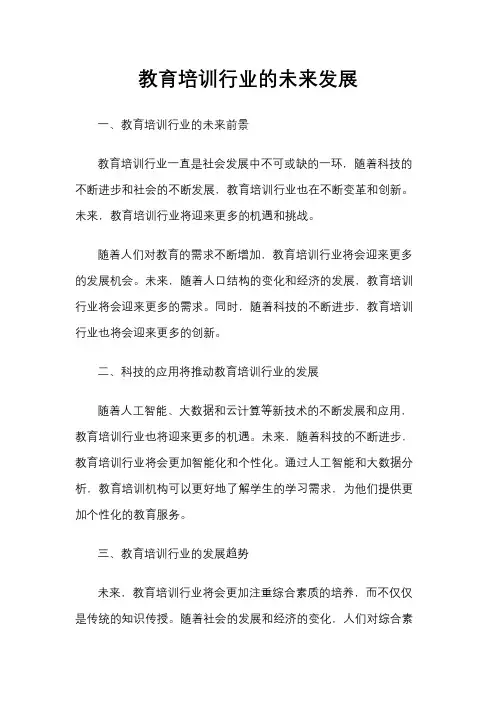 教育培训行业的未来发展

一、教育培训行业的未来前景

教育培训行业一直是社会发展中不可或缺的一环，随着科技的不断进步和社会的不断发展，教育培训行业也在不断变革和创新。未来，教育培训行业将迎来更多的机遇和挑战。

随着人们对教育的需求不断增加，教育培训行业将会迎来更多的发展机会。未来，随着人口结构的变化和经济的发展，教育培训行业将会迎来更多的需求。同时，随着科技的不断进步，教育培训行业也将会迎来更多的创新。

二、科技的应用将推动教育培训行业的发展

随着人工智能、大数据和云计算等新技术的不断发展和应用，教育培训行业也将迎来更多的机遇。未来，随着科技的不断进步，教育培训行业将会更加智能化和个性化。通过人工智能和大数据分析，教育培训机构可以更好地了解学生的学习需求，为他们提供更加个性化的教育服务。

三、教育培训行业的发展趋势

未来，教育培训行业将会更加注重综合素质的培养，而不仅仅是传统的知识传授。随着社会的发展和经济的变化，人们对综合素